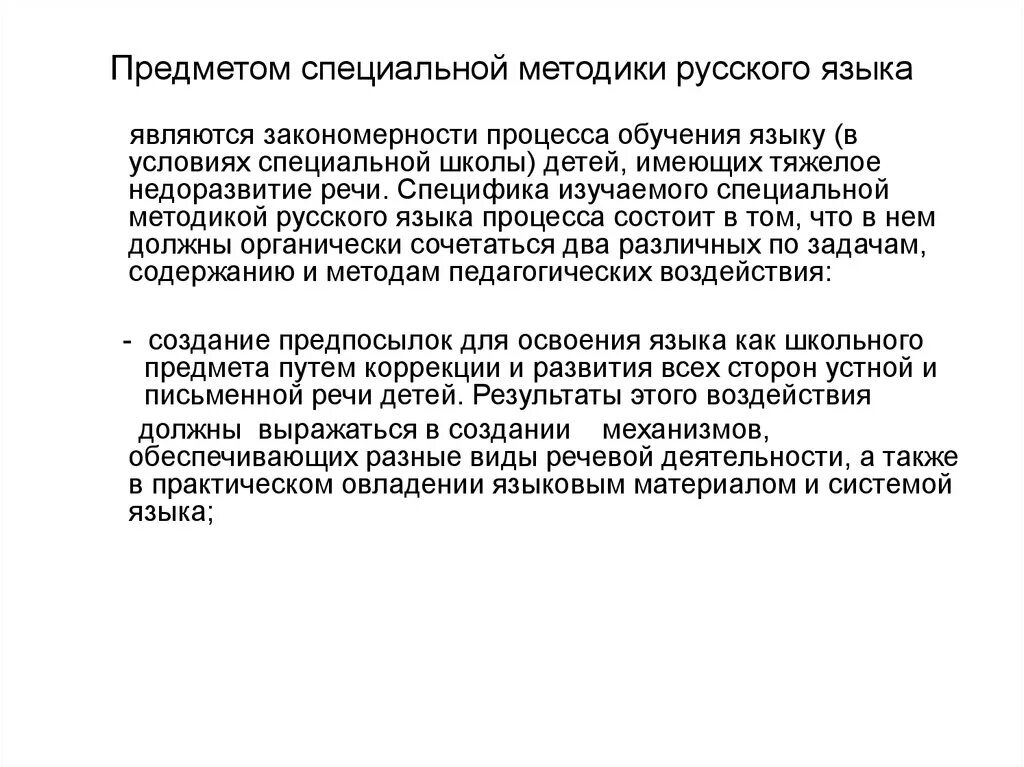 Предметом специальной методики русского языка

являются закономерности процесса обучения языку (в условиях специальной школы) детей, имеющих тяжелое недоразвитие речи. Специфика изучаемого специальной методикой русского языка процесса состоит в том, что в нем должны органически сочетаться два различных по задачам, содержанию и методам педагогических воздействия:

- создание предпосылок для освоения языка как школьного предмета путем коррекции и развития всех сторон устной и письменной речи детей. Результаты этого воздействия

должны выражаться в создании механизмов, обеспечивающих разные виды речевой деятельности, а также в практическом овладении языковым материалом и системой языка;